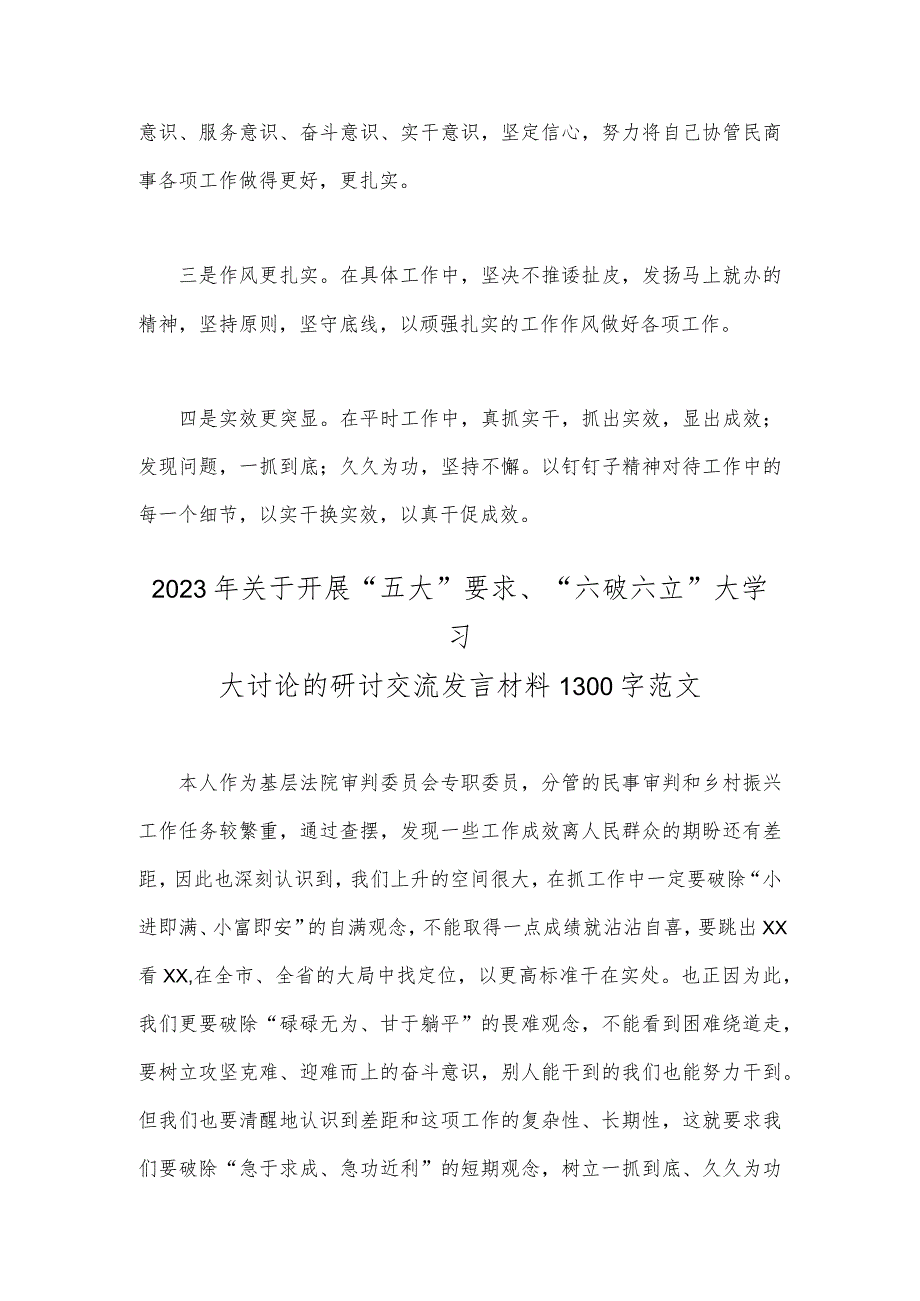 意识、服务意识、奋斗意识、实干意识，坚定信心，努力将自己协管民商事各项工作做得更好，更扎实。

三是作风更扎实。在具体工作中，坚决不推诿扯皮，发扬马上就办的精神，坚持原则，坚守底线，以顽强扎实的工作作风做好各项工作。

四是实效更突显。在平时工作中，真抓实干，抓出实效，显出成效；发现问题，一抓到底；久久为功，坚持不懈。以钉钉子精神对待工作中的每一个细节，以实干换实效，以真干促成效。

2023年关于开展“五大”要求、“六破六立”大学习
大讨论的研讨交流发言材料1300字范文

本人作为基层法院审判委员会专职委员，分管的民事审判和乡村振兴工作任务较繁重，通过查摆，发现一些工作成效离人民群众的期盼还有差距，因此也深刻认识到，我们上升的空间很大，在抓工作中一定要破除“小进即满、小富即安”的自满观念，不能取得一点成绩就沾沾自喜，要跳出XX看XX,在全市、全省的大局中找定位，以更高标准干在实处。也正因为此，我们更要破除“碌碌无为、甘于躺平”的畏难观念，不能看到困难绕道走，要树立攻坚克难、迎难而上的奋斗意识，别人能干到的我们也能努力干到。但我们也要清醒地认识到差距和这项工作的复杂性、长期性，这就要求我们要破除“急于求成、急功近利”的短期观念，树立一抓到底、久久为功